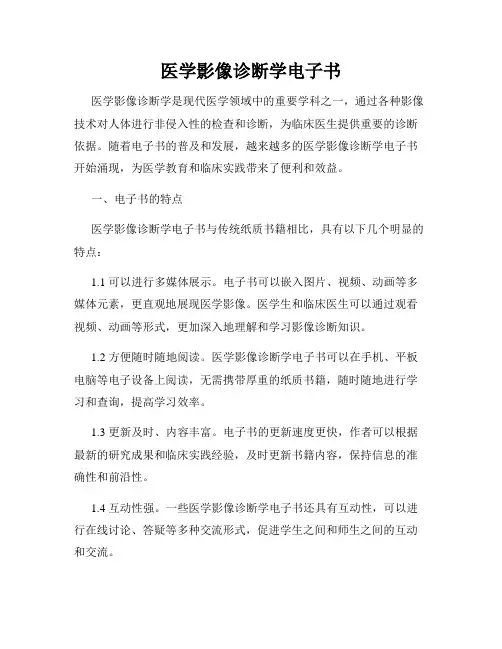 医学影像诊断学电子书

医学影像诊断学是现代医学领域中的重要学科之一，通过各种影像技术对人体进行非侵入性的检查和诊断，为临床医生提供重要的诊断依据。随着电子书的普及和发展，越来越多的医学影像诊断学电子书开始涌现，为医学教育和临床实践带来了便利和效益。

一、电子书的特点

医学影像诊断学电子书与传统纸质书籍相比，具有以下几个明显的特点：

1.1 可以进行多媒体展示。电子书可以嵌入图片、视频、动画等多媒体元素，更直观地展现医学影像。医学生和临床医生可以通过观看视频、动画等形式，更加深入地理解和学习影像诊断知识。

1.2 方便随时随地阅读。医学影像诊断学电子书可以在手机、平板电脑等电子设备上阅读，无需携带厚重的纸质书籍，随时随地进行学习和查询，提高学习效率。

1.3 更新及时、内容丰富。电子书的更新速度更快，作者可以根据最新的研究成果和临床实践经验，及时更新书籍内容，保持信息的准确性和前沿性。

1.4 互动性强。一些医学影像诊断学电子书还具有互动性，可以进行在线讨论、答疑等多种交流形式，促进学生之间和师生之间的互动和交流。